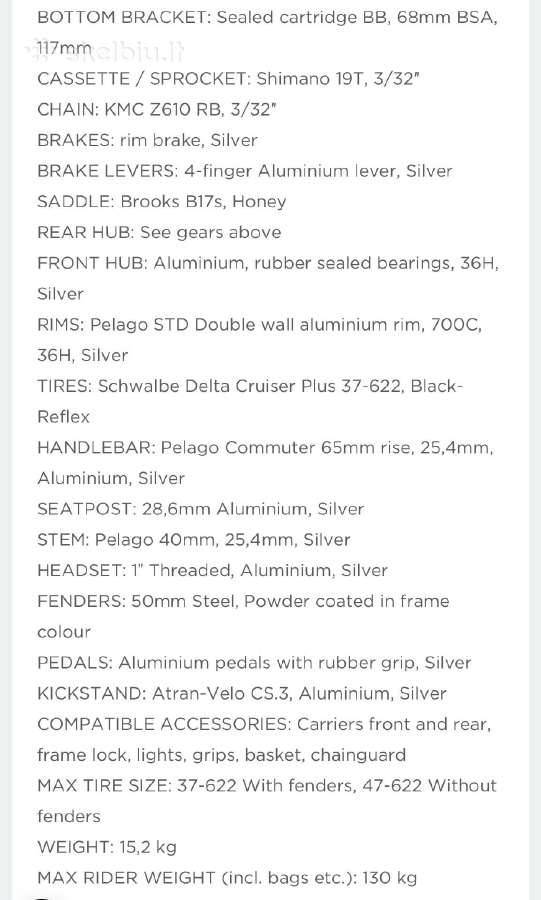 BOTTOM BRACKET: Sealed cartridge BB, 68mm BSA, 117mm

CASSETTE / SPROCKET: Shimano 19T, 3/32"

CHAIN: KMC Z610 RB, 3/32"

BRAKES: rim brake, Silver

BRAKE LEVERS: 4-finger Aluminium lever, Silver

SADDLE: Brooks B17s, Honey

REAR HUB: See gears above

FRONT HUB: Aluminium, rubber sealed bearings, 36H, Silver

RIMS: Pelago STD Double wall aluminium rim, 700C, 36H, Silver

TIRES: Schwalbe Delta Cruiser Plus 37-622, Black-Reflex

HANDLEBAR: Pelago Commuter 65mm rise, 25,4mm, Aluminium, Silver

SEATPOST: 28,6mm Aluminium, Silver

STEM: Pelago 40mm, 25,4mm, Silver

HEADSET: 1" Threaded, Aluminium, Silver

FENDERS: 50mm Steel, Powder coated in frame colour

PEDALS: Aluminium pedals with rubber grip, Silver

KICKSTAND: Atran-Velo CS.3, Aluminium, Silver

COMPATIBLE ACCESSORIES: Carriers front and rear, frame lock, lights, grips, basket, chainguard

MAX TIRE SIZE: 37-622 With fenders, 47-622 Without fenders

WEIGHT: 15,2 kg

MAX RIDER WEIGHT (incl. bags etc.): 130 kg